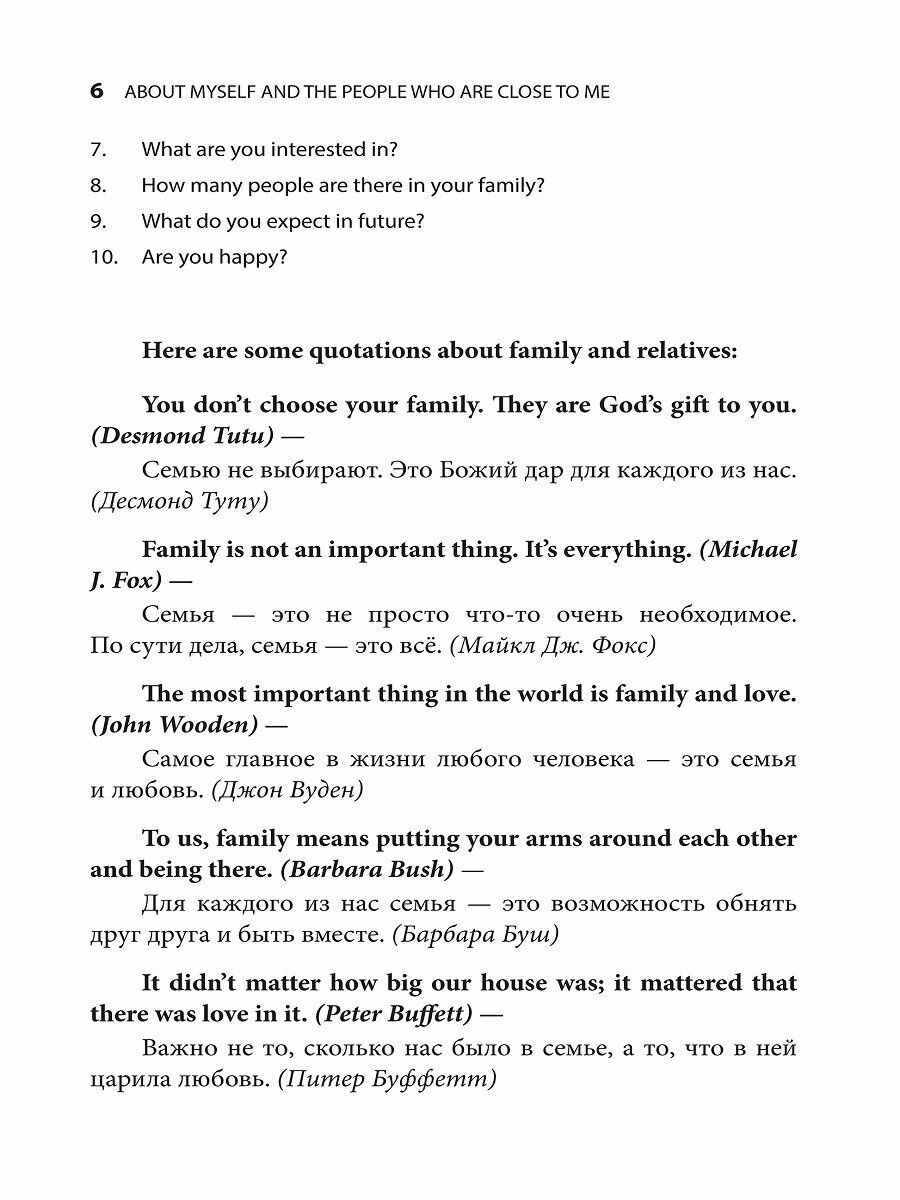 6 ABOUT MYSELF AND THE PEOPLE WHO ARE CLOSE TO ME

7. What are you interested in?

8. How many people are there in your family?

9. What do you expect in future?

10. Are you happy?

Here are some quotations about family and relatives:

You don't choose your family. They are God's gift to you. (Desmond Tutu) —

Семью не выбирают. Это Божий дар для каждого из нас. (Десмонд Туту)

Family is not an important thing. It's everything. (Michael J. Fox) —

Семья — это не просто что-то очень необходимое. По сути дела, семья — это всё. (Майкл Дж. Фокс)

The most important thing in the world is family and love. (John Wooden) —

Самое главное в жизни любого человека — это семья и любовь. (Джон Вуден)

To us, family means putting your arms around each other and being there. (Barbara Bush) —

Для каждого из нас семья — это возможность обнять друг друга и быть вместе. (Барбара Буш)

It didn't matter how big our house was; it mattered that there was love in it. (Peter Buffett) —

Важно не то, сколько нас было в семье, а то, что в ней царила любовь. (Питер Буффетт)